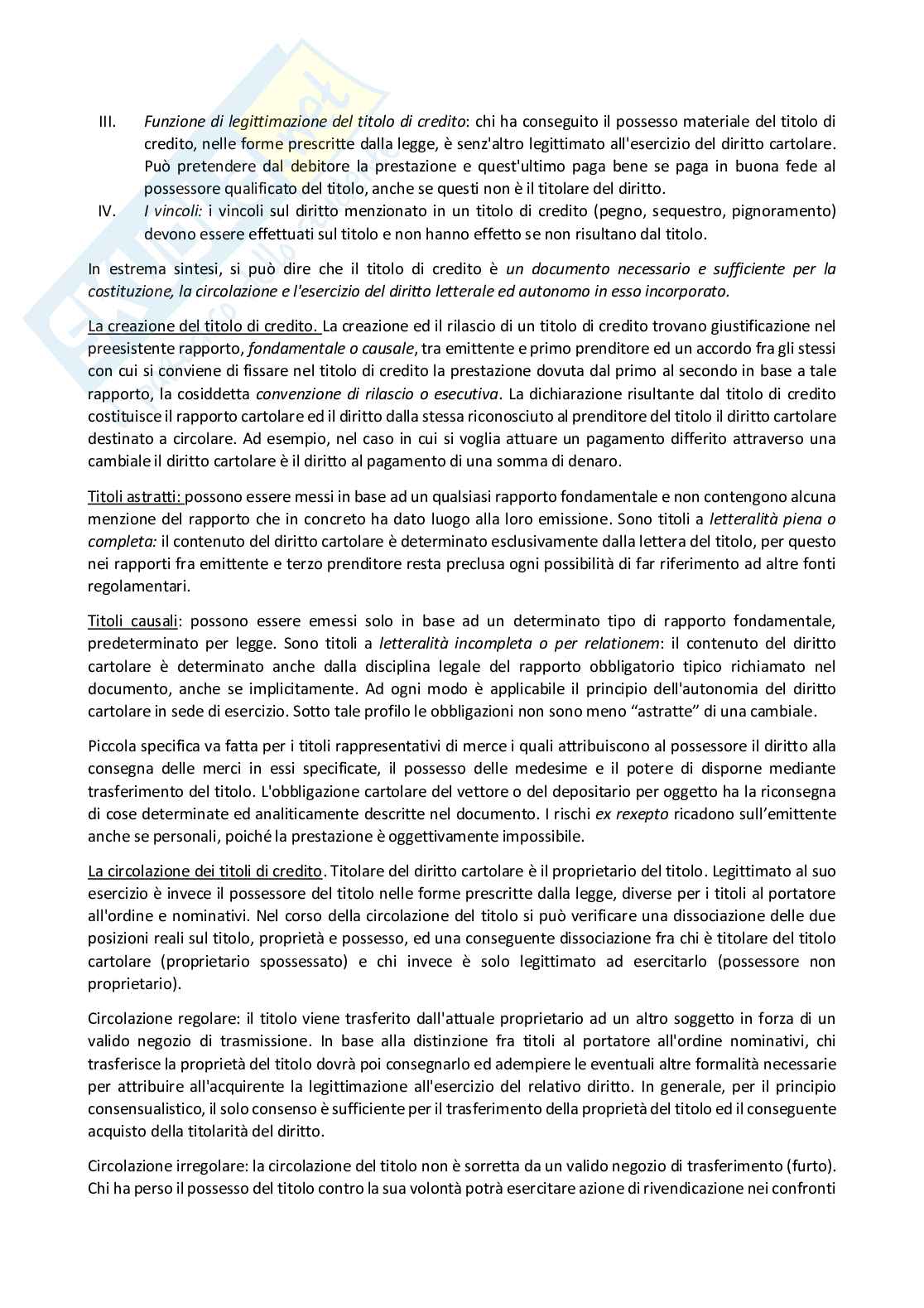 III. Funzione di legittimazione del titolo di credito: chi ha conseguito il possesso materiale del titolo di credito, nelle forme prescritte dalla legge, è senz'altro legittimato all'esercizio del diritto cartolare. Può pretendere dal debitore la prestazione e quest'ultimo paga bene se paga in buona fede al possessore qualificato del titolo, anche se questi non è il titolare del diritto.

IV. I vincoli: i vincoli sul diritto menzionato in un titolo di credito (pegno, sequestro, pignoramento) devono essere effettuati sul titolo e non hanno effetto se non risultano dal titolo.

In estrema sintesi, si può dire che il titolo di credito è un documento necessario e sufficiente per la costituzione, la circolazione e l'esercizio del diritto letterale ed autonomo in esso incorporato.

La creazione del titolo di credito. La creazione ed il rilascio di un titolo di credito trovano giustificazione nel preesistente rapporto, fondamentale o causale, tra emittente e primo prenditore ed un accordo fra gli stessi con cui si conviene di fissare nel titolo di credito la prestazione dovuta dal primo al secondo in base a tale rapporto, la cosiddetta convenzione di rilascio o esecutiva. La dichiarazione risultante dal titolo di credito costituisce il rapporto cartolare ed il diritto dalla stessa riconosciuto al prenditore del titolo il diritto cartolare destinato a circolare. Ad esempio, nel caso in cui si voglia attuare un pagamento differito attraverso una cambiale il diritto cartolare è il diritto al pagamento di una somma di denaro.

Titoli astratti: possono essere messi in base ad un qualsiasi rapporto fondamentale e non contengono alcuna menzione del rapporto che in concreto ha dato luogo alla loro emissione. Sono titoli a letteralità piena o completa: il contenuto del diritto cartolare è determinato esclusivamente dalla lettera del titolo, per questo nei rapporti fra emittente e terzo prenditore resta preclusa ogni possibilità di far riferimento ad altre fonti regolamentari.

Titoli causali: possono essere emessi solo in base ad un determinato tipo di rapporto fondamentale, predeterminato per legge. Sono titoli a letteralità incompleta o per relationem: il contenuto del diritto cartolare è determinato anche dalla disciplina legale del rapporto obbligatorio tipico richiamato nel documento, anche se implicitamente. Ad ogni modo è applicabile il principio dell'autonomia del diritto cartolare in sede di esercizio. Sotto tale profilo le obbligazioni non sono meno “astratte” di una cambiale.

Piccola specifica va fatta per i titoli rappresentativi di merce i quali attribuiscono al possessore il diritto alla consegna delle merci in essi specificate, il possesso delle medesime e il potere di disporne mediante trasferimento del titolo. L'obbligazione cartolare del vettore o del depositario per oggetto ha la riconsegna di cose determinate ed analiticamente descritte nel documento. I rischi ex rexepto ricadono sull’emittente anche se personali, poiché la prestazione è oggettivamente impossibile.

La circolazione dei titoli di credito. Titolare del diritto cartolare è il proprietario del titolo. Legittimato al suo esercizio è invece il possessore del titolo nelle forme prescritte dalla legge, diverse per i titoli al portatore all'ordine e nominativi. Nel corso della circolazione del titolo si può verificare una dissociazione delle due posizioni reali sul titolo, proprietà e possesso, ed una conseguente dissociazione fra chi è titolare del titolo cartolare (proprietario spossessato) e chi invece è solo legittimato ad esercitarlo (possessore non proprietario).

Circolazione regolare: il titolo viene trasferito dall'attuale proprietario ad un altro soggetto in forza di un valido negozio di trasmissione. In base alla distinzione fra titoli al portatore all'ordine nominativi, chi trasferisce la proprietà del titolo dovrà poi consegnarlo ed adempiere le eventuali altre formalità necessarie per attribuire all'acquirente la legittimazione all'esercizio del relativo diritto. In generale, per il principio consensualistico, il solo consenso è sufficiente per il trasferimento della proprietà del titolo ed il conseguente acquisto della titolarità del diritto.

Circolazione irregolare: la circolazione del titolo non è sorretta da un valido negozio di trasferimento (furto). Chi ha perso il possesso del titolo contro la sua volontà potrà esercitare azione di rivendicazione nei confronti